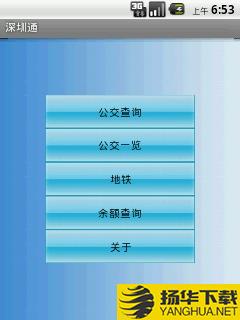 3G 上午 6:53

深圳通

公交查询

公交一览

地铁

余额查询

关于

扬华下载
YANGHUA.NET